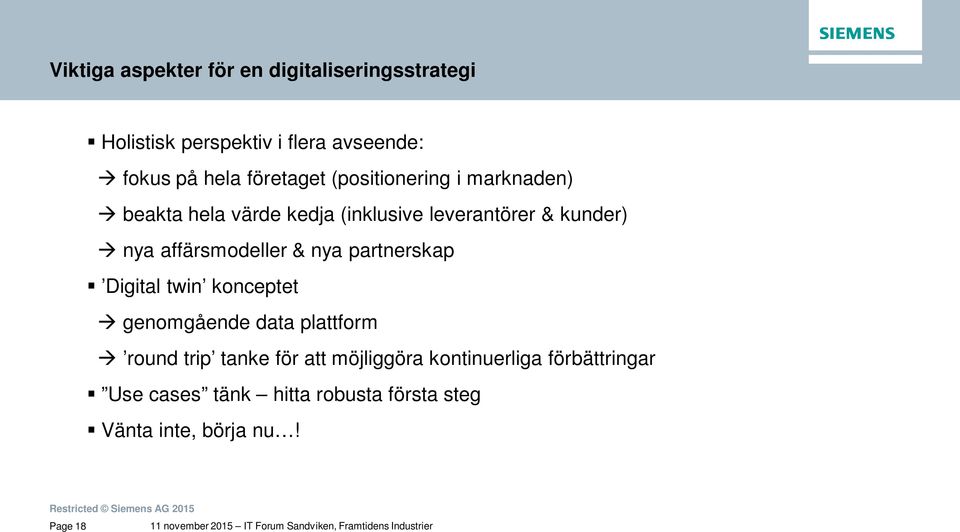 SIEMENS

Viktiga aspekter för en digitaliseringsstrategi

▪ Holistisk perspektiv i flera avseende:
→ fokus på hela företaget (positionering i marknaden)
→ beakta hela värde kedja (inklusive leverantörer & kunder)
→ nya affärsmodeller & nya partnerskap
▪ ’Digital twin’ konceptet
→ genomgående data plattform
→ ’round trip’ tanke för att möjliggöra kontinuerliga förbättringar
▪ ”Use cases” tänk – hitta robusta första steg
▪ Vänta inte, börja nu…!

Restricted © Siemens AG 2015

Page 18 11 november 2015 – IT Forum Sandviken, Framtidens Industrier